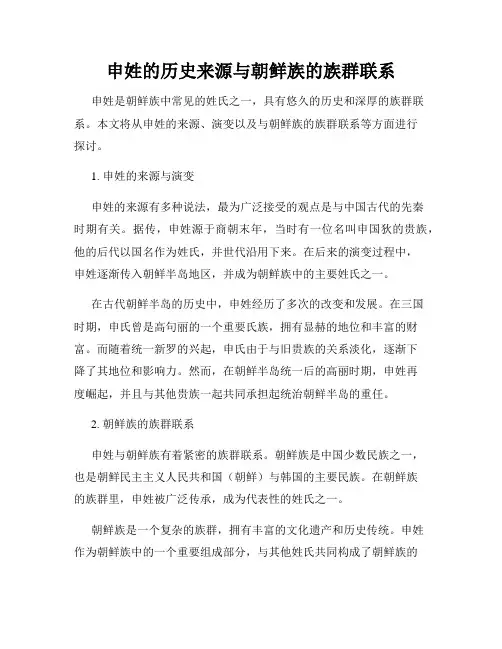 申姓的历史来源与朝鲜族的族群联系

申姓是朝鲜族中常见的姓氏之一，具有悠久的历史和深厚的族群联系。本文将从申姓的来源、演变以及与朝鲜族的族群联系等方面进行探讨。

1. 申姓的来源与演变

申姓的来源有多种说法，最为广泛接受的观点是与中国古代的先秦时期有关。据传，申姓源于商朝末年，当时有一位名叫申国狄的贵族，他的后代以国名作为姓氏，并世代沿用下来。在后来的演变过程中，申姓逐渐传入朝鲜半岛地区，并成为朝鲜族中的主要姓氏之一。

在古代朝鲜半岛的历史中，申姓经历了多次的改变和发展。在三国时期，申氏曾是高句丽的一个重要氏族，拥有显赫的地位和丰富的财富。而随着统一新罗的兴起，申氏由于与旧贵族的关系淡化，逐渐下降了其地位和影响力。然而，在朝鲜半岛统一后的高丽时期，申姓再度崛起，并且与其他贵族一起共同承担起统治朝鲜半岛的重任。

2. 朝鲜族的族群联系

申姓与朝鲜族有着紧密的族群联系。朝鲜族是中国少数民族之一，也是朝鲜民主主义人民共和国（朝鲜）与韩国的主要民族。在朝鲜族的族群里，申姓被广泛传承，成为代表性的姓氏之一。

朝鲜族是一个复杂的族群，拥有丰富的文化遗产和历史传统。申姓作为朝鲜族中的一个重要组成部分，与其他姓氏共同构成了朝鲜族的